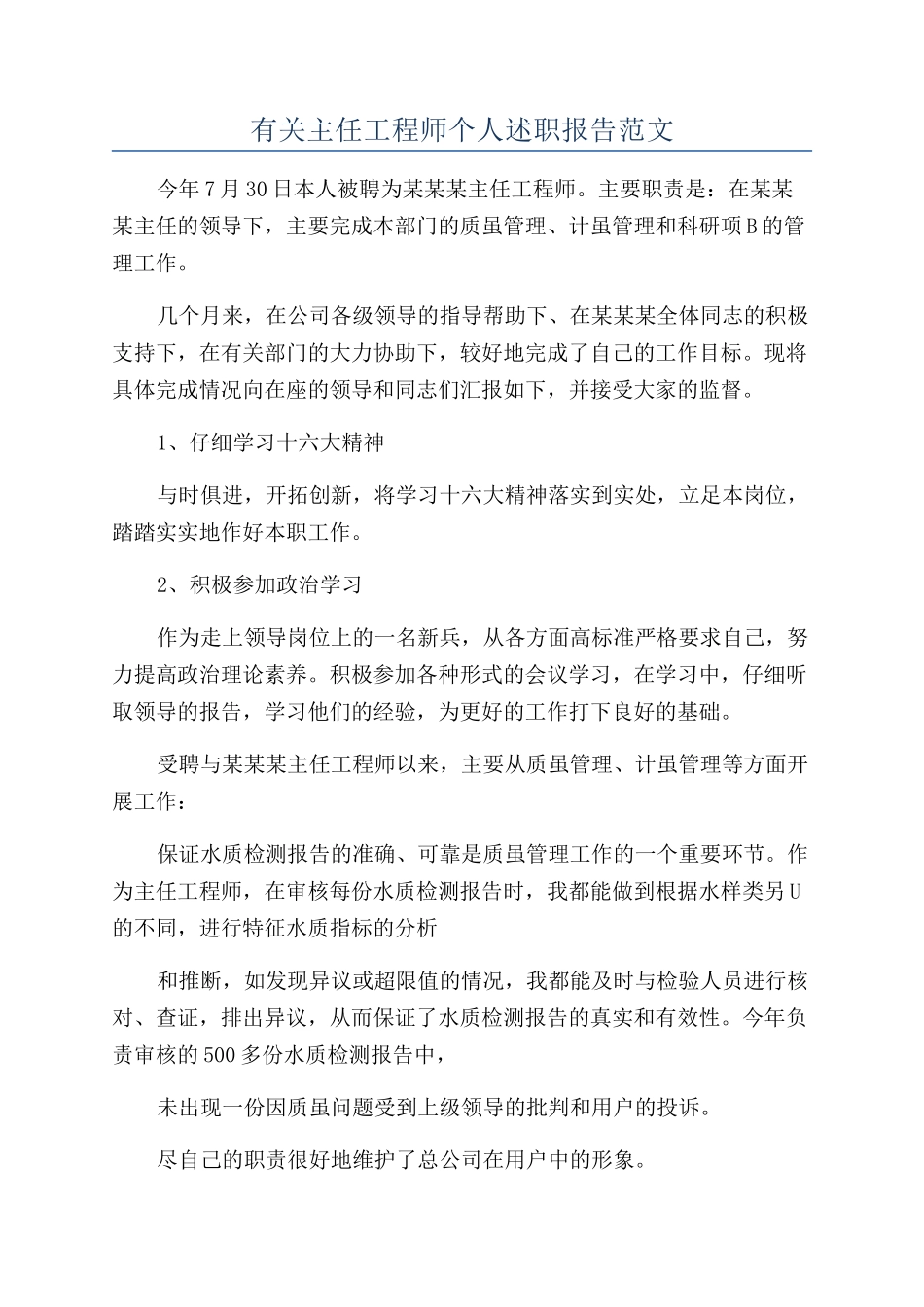 有关主任工程师个人述职报告范文

今年7月30日本人被聘为某某某主任工程师。主要职责是：在某某某主任的领导下，主要完成本部门的质虽管理、计虽管理和科研项B的管理工作。

几个月来，在公司各级领导的指导帮助下、在某某某全体同志的积极支持下，在有关部门的大力协助下，较好地完成了自己的工作目标。现将具体完成情况向在座的领导和同志们汇报如下，并接受大家的监督。

1、仔细学习十六大精神

与时俱进，开拓创新，将学习十六大精神落实到实处，立足本岗位，踏踏实实地作好本职工作。

2、积极参加政治学习

作为走上领导岗位上的一名新兵，从各方面高标准严格要求自己，努力提高政治理论素养。积极参加各种形式的会议学习，在学习中，仔细听取领导的报告，学习他们的经验，为更好的工作打下良好的基础。

受聘与某某某主任工程师以来，主要从质虽管理、计虽管理等方面开展工作：

保证水质检测报告的准确、可靠是质虽管理工作的一个重要环节。作为主任工程师，在审核每份水质检测报告时，我都能做到根据水样类另U的不同，进行特征水质指标的分析

和推断，如发现异议或超限值的情况，我都能及时与检验人员进行核对、查证，排出异议，从而保证了水质检测报告的真实和有效性。今年负责审核的500多份水质检测报告中，

未出现一份因质虽问题受到上级领导的批判和用户的投诉。

尽自己的职责很好地维护了总公司在用户中的形象。